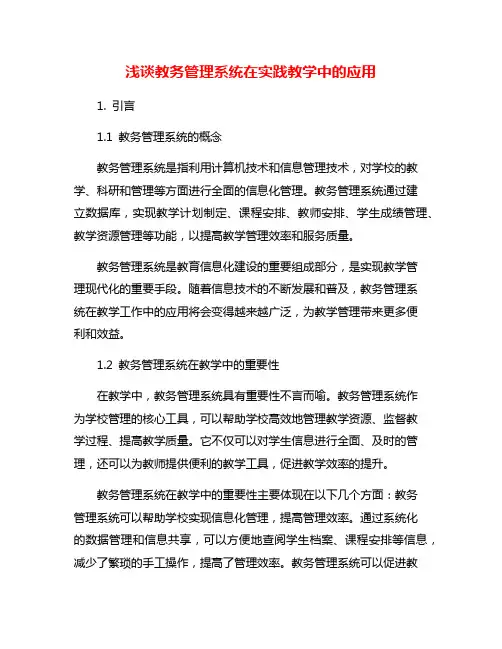 浅谈教务管理系统在实践教学中的应用

1. 引言

1.1 教务管理系统的概念

教务管理系统是指利用计算机技术和信息管理技术，对学校的教学、科研和管理等方面进行全面的信息化管理。教务管理系统通过建立数据库，实现教学计划制定、课程安排、教师安排、学生成绩管理、教学资源管理等功能，以提高教学管理效率和服务质量。

教务管理系统是教育信息化建设的重要组成部分，是实现教学管理现代化的重要手段。随着信息技术的不断发展和普及，教务管理系统在教学工作中的应用将会变得越来越广泛，为教学管理带来更多便利和效益。

1.2 教务管理系统在教学中的重要性

在教学中，教务管理系统具有重要性不言而喻。教务管理系统作为学校管理的核心工具，可以帮助学校高效地管理教学资源、监督教学过程、提高教学质量。它不仅可以对学生信息进行全面、及时的管理，还可以为教师提供便利的教学工具，促进教学效率的提升。

教务管理系统在教学中的重要性主要体现在以下几个方面：教务管理系统可以帮助学校实现信息化管理，提高管理效率。通过系统化的数据管理和信息共享，可以方便地查阅学生档案、课程安排等信息，减少了繁琐的手工操作，提高了管理效率。教务管理系统可以促进教